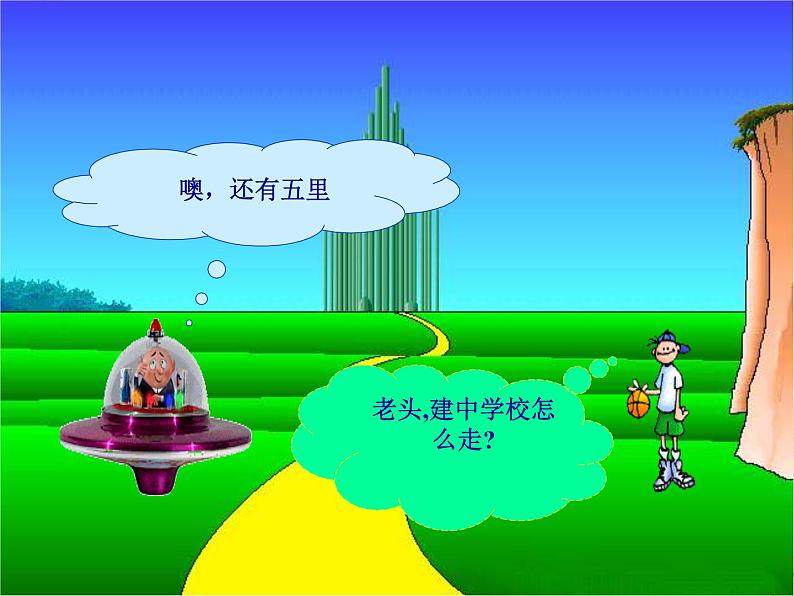 噢，还有五里

老头,建中学校怎么走?